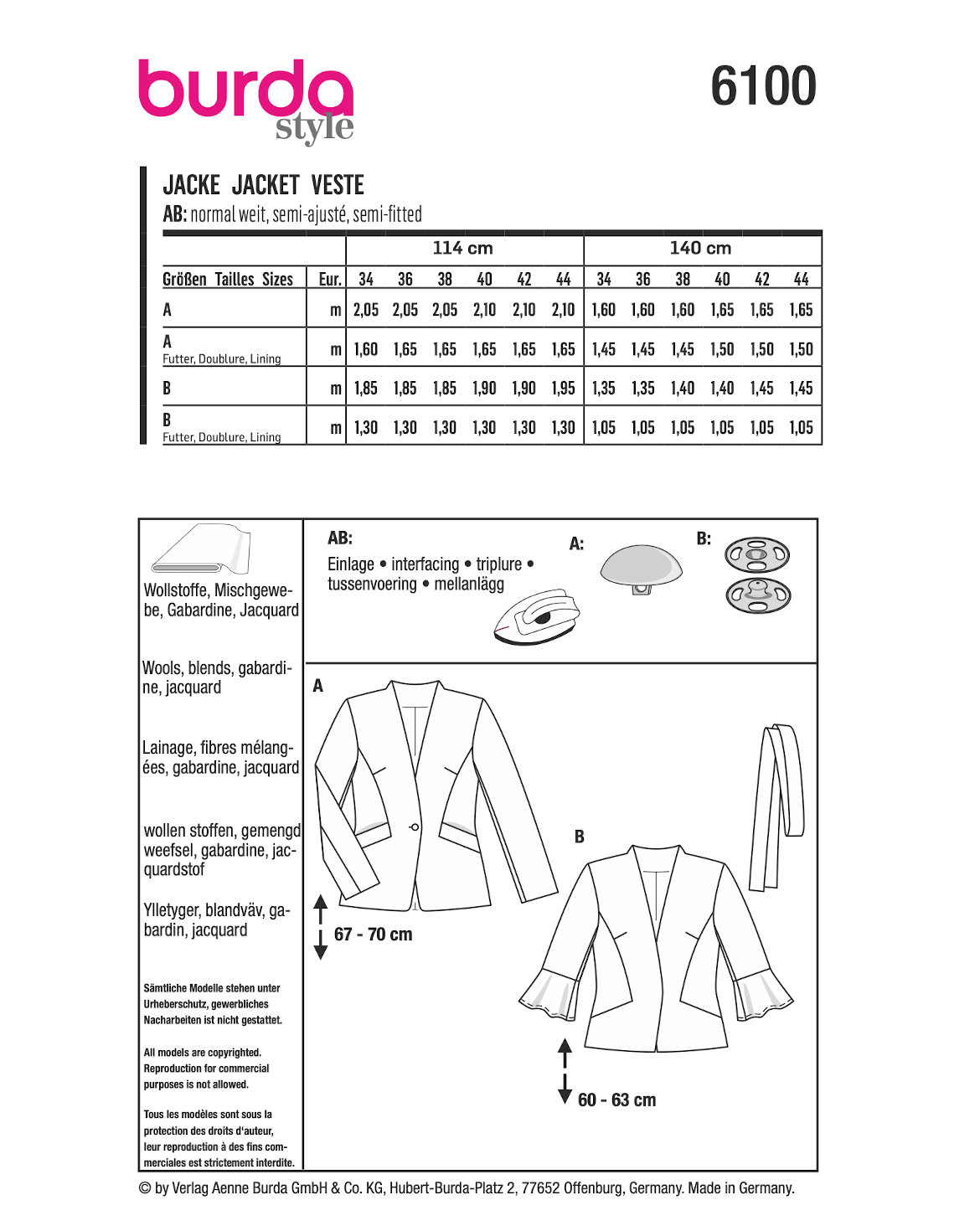 burda style

6100

JACKE JACKET VESTE
AB: normal weit, semi-ajusté, semi-fitted

| | | 114 cm | | | | | | 140 cm | | | | | |
|---|---|---|---|---|---|---|---|---|---|---|---|---|---|
| Größen Tailles Sizes | Eur. | 34 | 36 | 38 | 40 | 42 | 44 | 34 | 36 | 38 | 40 | 42 | 44 |
| A | m | 2,05 | 2,05 | 2,05 | 2,10 | 2,10 | 2,10 | 1,60 | 1,60 | 1,60 | 1,65 | 1,65 | 1,65 |
| A Futter, Doublure, Lining | m | 1,60 | 1,65 | 1,65 | 1,65 | 1,65 | 1,65 | 1,45 | 1,45 | 1,45 | 1,50 | 1,50 | 1,50 |
| B | m | 1,85 | 1,85 | 1,85 | 1,90 | 1,90 | 1,95 | 1,35 | 1,35 | 1,40 | 1,40 | 1,45 | 1,45 |
| B Futter, Doublure, Lining | m | 1,30 | 1,30 | 1,30 | 1,30 | 1,30 | 1,30 | 1,05 | 1,05 | 1,05 | 1,05 | 1,05 | 1,05 |

Wollstoffe, Mischgewebe, Gabardine, Jacquard

Wools, blends, gabardine, jacquard

Lainage, fibres mélangées, gabardine, jacquard

wollen stoffen, gemengd weefsel, gabardine, jacquardstof

Ylletyger, blandväv, gabardin, jacquard

Sämtliche Modelle stehen unter Urheberschutz, gewerbliches Nacharbeiten ist nicht gestattet.

All models are copyrighted. Reproduction for commercial purposes is not allowed.

Tous les modèles sont sous la protection des droits d'auteur, leur reproduction à des fins commerciales est strictement interdite.

AB:
Einlage • interfacing • triplure • tussenvoering • mellanlägg

A:

B:

A

67 - 70 cm

B

60 - 63 cm

© by Verlag Aenne Burda GmbH & Co. KG, Hubert-Burda-Platz 2, 77652 Offenburg, Germany. Made in Germany.